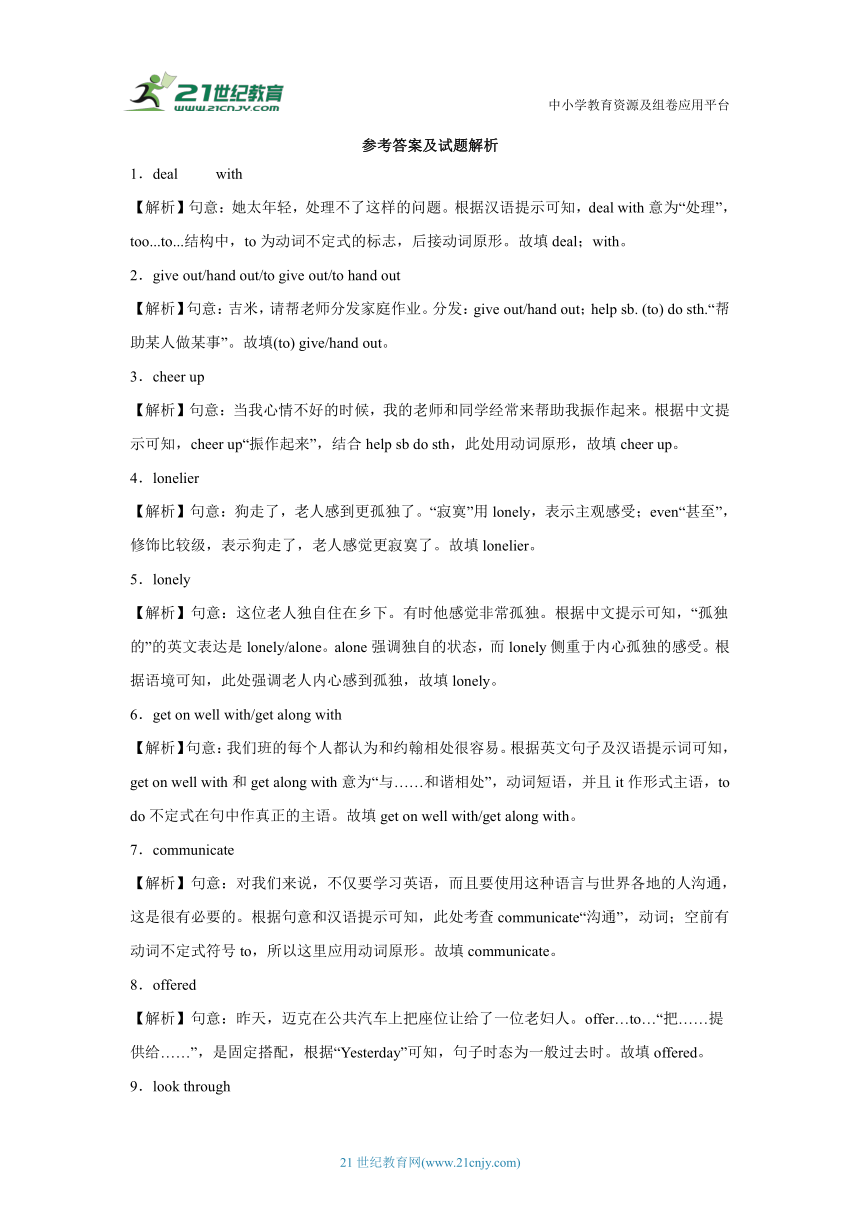 21世纪教育
www.21cnjy.com

中小学教育资源及组卷应用平台

参考答案及试题解析

1．deal　　with

【解析】句意：她太年轻，处理不了这样的问题。根据汉语提示可知，deal with 意为“处理”，too...to...结构中，to 为动词不定式的标志，后接动词原形。故填 deal；with。

2．give out/hand out/to give out/to hand out

【解析】句意：吉米，请帮老师分发家庭作业。分发：give out/hand out；help sb. (to) do sth.“帮助某人做某事”。故填(to) give/hand out。

3．cheer up

【解析】句意：当我心情不好的时候，我的老师和同学经常来帮助我振作起来。根据中文提示可知，cheer up“振作起来”，结合 help sb do sth，此处用动词原形，故填 cheer up。

4．lonelier

【解析】句意：狗走了，老人感到更孤独了。“寂寞”用 lonely，表示主观感受；even“甚至”，修饰比较级，表示狗走了，老人感觉更寂寞了。故填 lonelier。

5．lonely

【解析】句意：这位老人独自住在乡下。有时他感觉非常孤独。根据中文提示可知，“孤独的”的英文表达是 lonely/alone。alone 强调独自的状态，而 lonely 侧重于内心孤独的感受。根据语境可知，此处强调老人内心感到孤独，故填 lonely。

6．get on well with/get along with

【解析】句意：我们班的每个人都认为和约翰相处很容易。根据英文句子及汉语提示词可知，get on well with 和 get along with 意为“与……和谐相处”，动词短语，并且 it 作形式主语，to do 不定式在句中作真正的主语。故填 get on well with/get along with。

7．communicate

【解析】句意：对我们来说，不仅要学习英语，而且要使用这种语言与世界各地的人沟通，这是很有必要的。根据句意和汉语提示可知，此处考查 communicate“沟通”，动词；空前有动词不定式符号 to，所以这里应用动词原形。故填 communicate。

8．offered

【解析】句意：昨天，迈克在公共汽车上把座位让给了一位老妇人。offer…to…“把……提供给……”，是固定搭配，根据“Yesterday”可知，句子时态为一般过去时。故填 offered。

9．look through

21 世纪教育网(www.21cnjy.com)